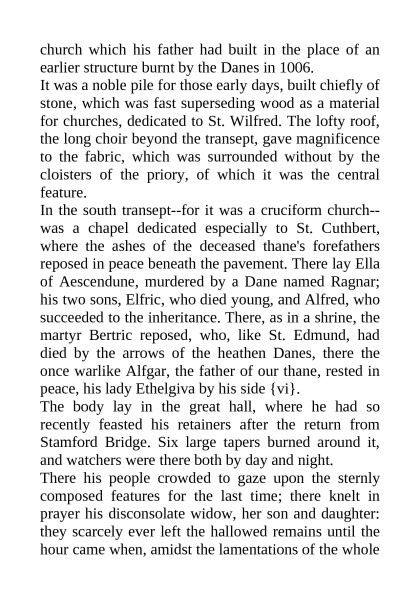 church which his father had built in the place of an earlier structure burnt by the Danes in 1006.

It was a noble pile for those early days, built chiefly of stone, which was fast superseding wood as a material for churches, dedicated to St. Wilfred. The lofty roof, the long choir beyond the transept, gave magnificence to the fabric, which was surrounded without by the cloisters of the priory, of which it was the central feature.

In the south transept--for it was a cruciform church--was a chapel dedicated especially to St. Cuthbert, where the ashes of the deceased thane's forefathers reposed in peace beneath the pavement. There lay Ella of Aescendune, murdered by a Dane named Ragnar; his two sons, Elfric, who died young, and Alfred, who succeeded to the inheritance. There, as in a shrine, the martyr Bertric reposed, who, like St. Edmund, had died by the arrows of the heathen Danes, there the once warlike Alfgar, the father of our thane, rested in peace, his lady Ethelgiva by his side {vi}.

The body lay in the great hall, where he had so recently feasted his retainers after the return from Stamford Bridge. Six large tapers burned around it, and watchers were there both by day and night.

There his people crowded to gaze upon the sternly composed features for the last time; there knelt in prayer his disconsolate widow, her son and daughter: they scarcely ever left the hallowed remains until the hour came when, amidst the lamentations of the whole